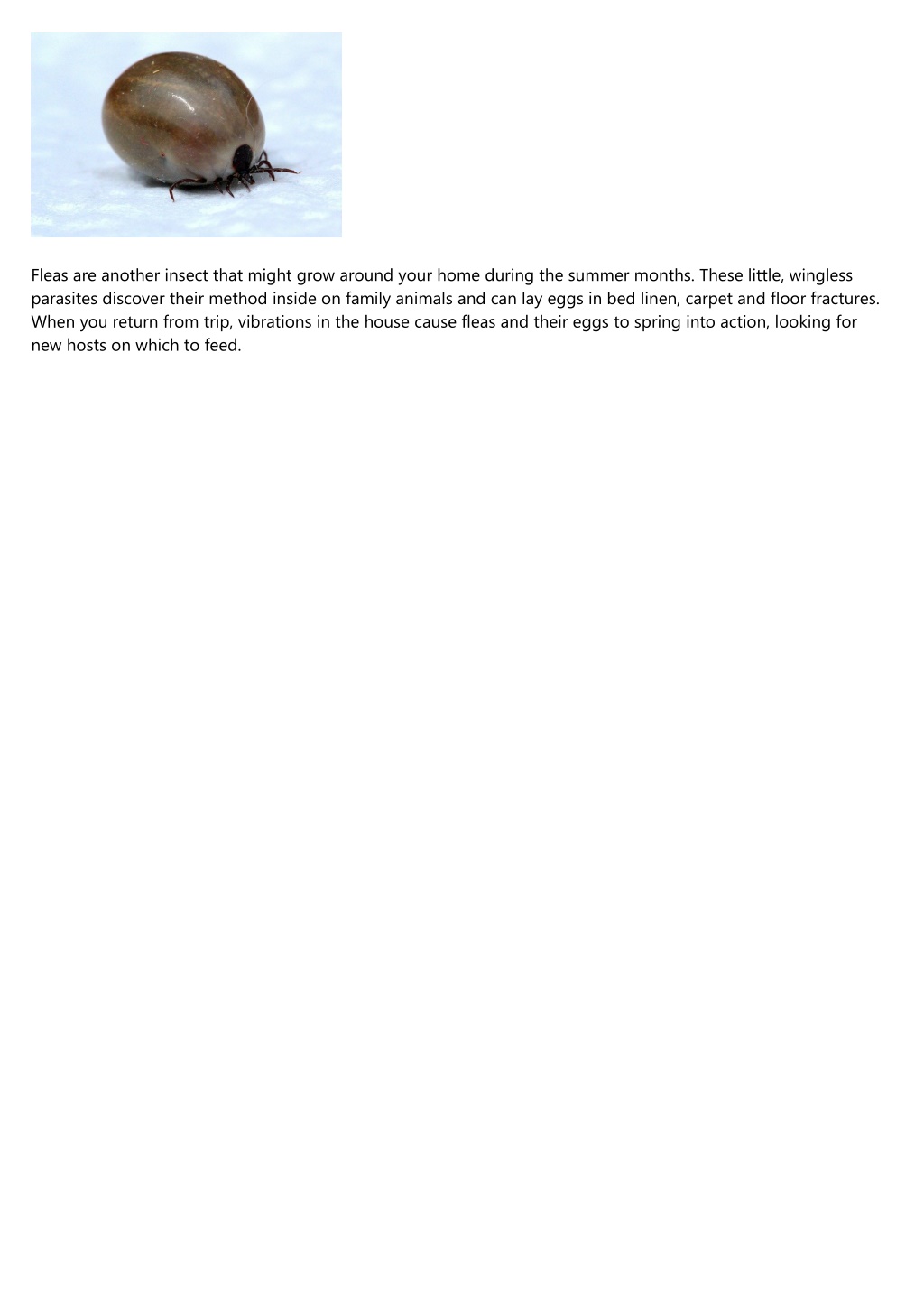 Fleas are another insect that might grow around your home during the summer months. These little, wingless parasites discover their method inside on family animals and can lay eggs in bed linen, carpet and floor fractures. When you return from trip, vibrations in the house cause fleas and their eggs to spring into action, looking for new hosts on which to feed.